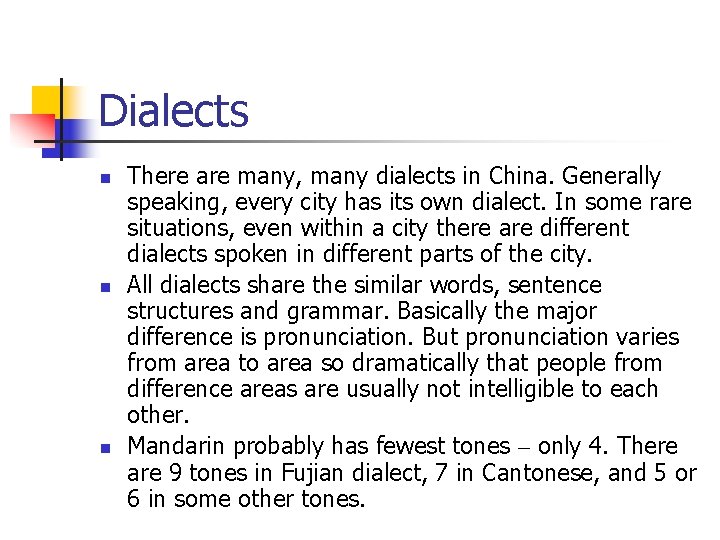 Dialects

• There are many, many dialects in China. Generally speaking, every city has its own dialect. In some rare situations, even within a city there are different dialects spoken in different parts of the city.
• All dialects share the similar words, sentence structures and grammar. Basically the major difference is pronunciation. But pronunciation varies from area to area so dramatically that people from difference areas are usually not intelligible to each other.
• Mandarin probably has fewest tones – only 4. There are 9 tones in Fujian dialect, 7 in Cantonese, and 5 or 6 in some other tones.